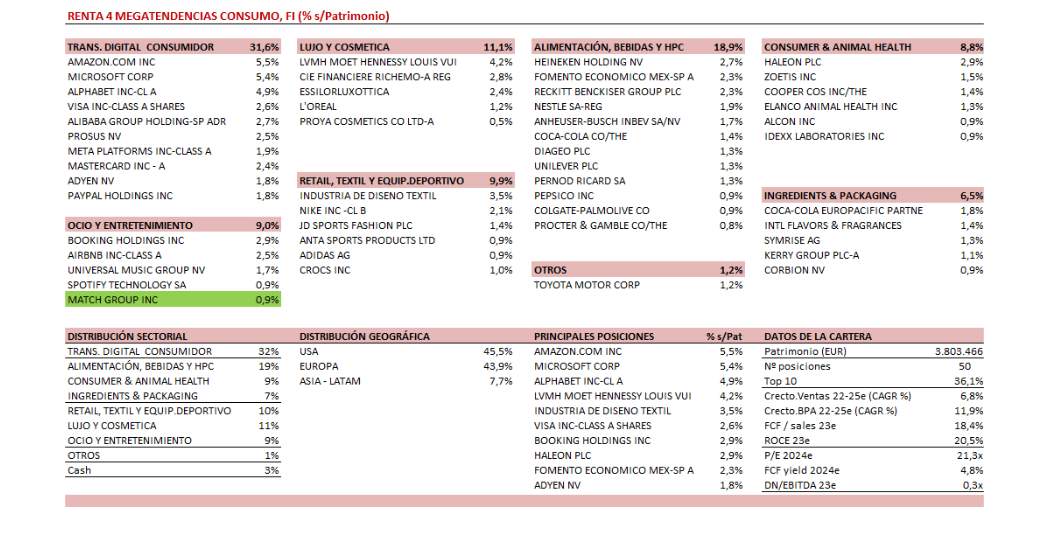 RENTA 4 MEGATENDENCIAS CONSUMO, FI (% s/Patrimonio)

| TRANS. DIGITAL CONSUMIDOR | 31,6% |
|---|---|
| AMAZON.COM INC | 5,5% |
| MICROSOFT CORP | 5,4% |
| ALPHABET INC-CL A | 4,9% |
| VISA INC-CLASS A SHARES | 2,6% |
| ALIBABA GROUP HOLDING-SP ADR | 2,7% |
| PROSUS NV | 2,5% |
| META PLATFORMS INC-CLASS A | 1,9% |
| MASTERCARD INC - A | 2,4% |
| ADYEN NV | 1,8% |
| PAYPAL HOLDINGS INC | 1,8% |

| OCIO Y ENTRETENIMIENTO | 9,0% |
|---|---|
| BOOKING HOLDINGS INC | 2,9% |
| AIRBNB INC-CLASS A | 2,5% |
| UNIVERSAL MUSIC GROUP NV | 1,7% |
| SPOTIFY TECHNOLOGY SA | 0,9% |
| MATCH GROUP INC | 0,9% |

| LUJO Y COSMETICA | 11,1% |
|---|---|
| LVMH MOET HENNESSY LOUIS VUI | 4,2% |
| CIE FINANCIERE RICHEMO-A REG | 2,8% |
| ESSILORLUXOTTICA | 2,4% |
| L'OREAL | 1,2% |
| PROYA COSMETICS CO LTD-A | 0,5% |

| RETAIL, TEXTIL Y EQUIP.DEPORTIVO | 9,9% |
|---|---|
| INDUSTRIA DE DISENO TEXTIL | 3,5% |
| NIKE INC -CL B | 2,1% |
| JD SPORTS FASHION PLC | 1,4% |
| ANTA SPORTS PRODUCTS LTD | 0,9% |
| ADIDAS AG | 0,9% |
| CROCS INC | 1,0% |

| ALIMENTACIÓN, BEBIDAS Y HPC | 18,9% |
|---|---|
| HEINEKEN HOLDING NV | 2,7% |
| FOMENTO ECONOMICO MEX-SP A | 2,3% |
| RECKITT BENCKISER GROUP PLC | 2,3% |
| NESTLE SA-REG | 1,9% |
| ANHEUSER-BUSCH INBEV SA/NV | 1,7% |
| COCA-COLA CO/THE | 1,4% |
| DIAGEO PLC | 1,3% |
| UNILEVER PLC | 1,3% |
| PERNOD RICARD SA | 1,3% |
| PEPSICO INC | 0,9% |
| COLGATE-PALMOLIVE CO | 0,9% |
| PROCTER & GAMBLE CO/THE | 0,8% |

| OTROS | 1,2% |
|---|---|
| TOYOTA MOTOR CORP | 1,2% |

| CONSUMER & ANIMAL HEALTH | 8,8% |
|---|---|
| HALEON PLC | 2,9% |
| ZOETIS INC | 1,5% |
| COOPER COS INC/THE | 1,4% |
| ELANCO ANIMAL HEALTH INC | 1,3% |
| ALCON INC | 0,9% |
| IDEXX LABORATORIES INC | 0,9% |

| INGREDIENTS & PACKAGING | 6,5% |
|---|---|
| COCA-COLA EUROPACIFIC PARTNE | 1,8% |
| INTL FLAVORS & FRAGRANCES | 1,4% |
| SYMRISE AG | 1,3% |
| KERRY GROUP PLC-A | 1,1% |
| CORBION NV | 0,9% |

| DISTRIBUCIÓN SECTORIAL | |
|---|---|
| TRANS. DIGITAL CONSUMIDOR | 32% |
| ALIMENTACIÓN, BEBIDAS Y HPC | 19% |
| CONSUMER & ANIMAL HEALTH | 9% |
| INGREDIENTS & PACKAGING | 7% |
| RETAIL, TEXTIL Y EQUIP.DEPORTIVO | 10% |
| LUJO Y COSMETICA | 11% |
| OCIO Y ENTRETENIMIENTO | 9% |
| OTROS | 1% |
| Cash | 3% |

| DISTRIBUCIÓN GEOGRÁFICA | |
|---|---|
| USA | 45,5% |
| EUROPA | 43,9% |
| ASIA - LATAM | 7,7% |

| PRINCIPALES POSICIONES | % s/Pat |
|---|---|
| AMAZON.COM INC | 5,5% |
| MICROSOFT CORP | 5,4% |
| ALPHABET INC-CL A | 4,9% |
| LVMH MOET HENNESSY LOUIS VUI | 4,2% |
| INDUSTRIA DE DISENO TEXTIL | 3,5% |
| VISA INC-CLASS A SHARES | 2,6% |
| BOOKING HOLDINGS INC | 2,9% |
| HALEON PLC | 2,9% |
| FOMENTO ECONOMICO MEX-SP A | 2,3% |
| ADYEN NV | 1,8% |

| DATOS DE LA CARTERA | |
|---|---|
| Patrimonio (EUR) | 3.803.466 |
| Nº posiciones | 50 |
| Top 10 | 36,1% |
| Crecto.Ventas 22-25e (CAGR %) | 6,8% |
| Crecto.BPA 22-25e (CAGR %) | 11,9% |
| FCF / sales 23e | 18,4% |
| ROCE 23e | 20,5% |
| P/E 2024e | 21,3x |
| FCF yield 2024e | 4,8% |
| DN/EBITDA 23e | 0,3x |